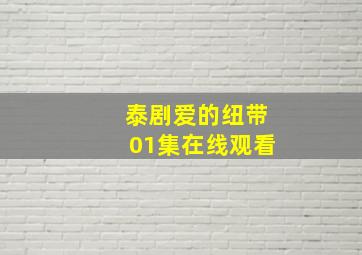 泰剧爱的纽带
01集在线观看